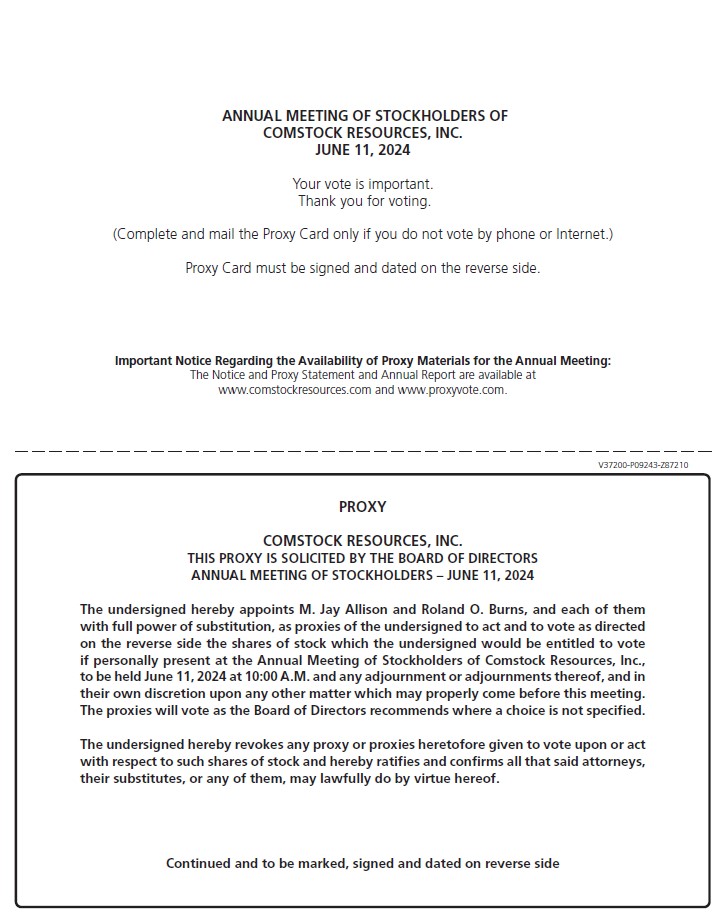 ANNUAL MEETING OF STOCKHOLDERS OF
COMSTOCK RESOURCES, INC.
JUNE 11, 2024

Your vote is important.
Thank you for voting.

(Complete and mail the Proxy Card only if you do not vote by phone or Internet.)

Proxy Card must be signed and dated on the reverse side.

Important Notice Regarding the Availability of Proxy Materials for the Annual Meeting:
The Notice and Proxy Statement and Annual Report are available at www.comstockresources.com and www.proxyvote.com.

V37200-P09243-Z87210

PROXY

COMSTOCK RESOURCES, INC.
THIS PROXY IS SOLICITED BY THE BOARD OF DIRECTORS
ANNUAL MEETING OF STOCKHOLDERS – JUNE 11, 2024

The undersigned hereby appoints M. Jay Allison and Roland O. Burns, and each of them with full power of substitution, as proxies of the undersigned to act and to vote as directed on the reverse side the shares of stock which the undersigned would be entitled to vote if personally present at the Annual Meeting of Stockholders of Comstock Resources, Inc., to be held June 11, 2024 at 10:00 A.M. and any adjournment or adjournments thereof, and in their own discretion upon any other matter which may properly come before this meeting. The proxies will vote as the Board of Directors recommends where a choice is not specified.

The undersigned hereby revokes any proxy or proxies heretofore given to vote upon or act with respect to such shares of stock and hereby ratifies and confirms all that said attorneys, their substitutes, or any of them, may lawfully do by virtue hereof.

Continued and to be marked, signed and dated on reverse side